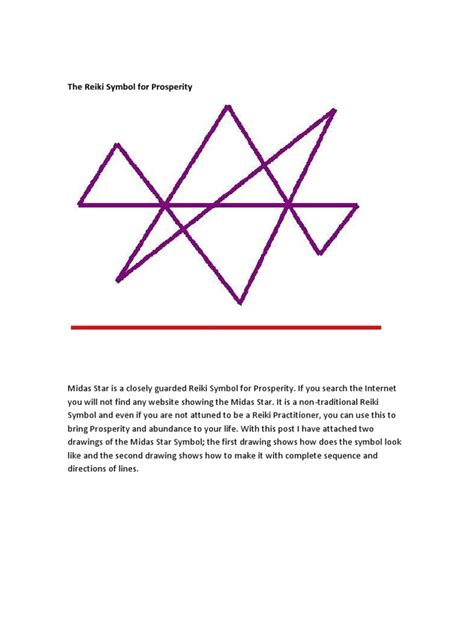 The Reiki Symbol for Prosperity

Midas Star is a closely guarded Reiki Symbol for Prosperity. If you search the Internet you will not find any website showing the Midas Star. It is a non-traditional Reiki Symbol and even if you are not attuned to be a Reiki Practitioner, you can use this to bring Prosperity and abundance to your life. With this post I have attached two drawings of the Midas Star Symbol; the first drawing shows how does the symbol look like and the second drawing shows how to make it with complete sequence and directions of lines.